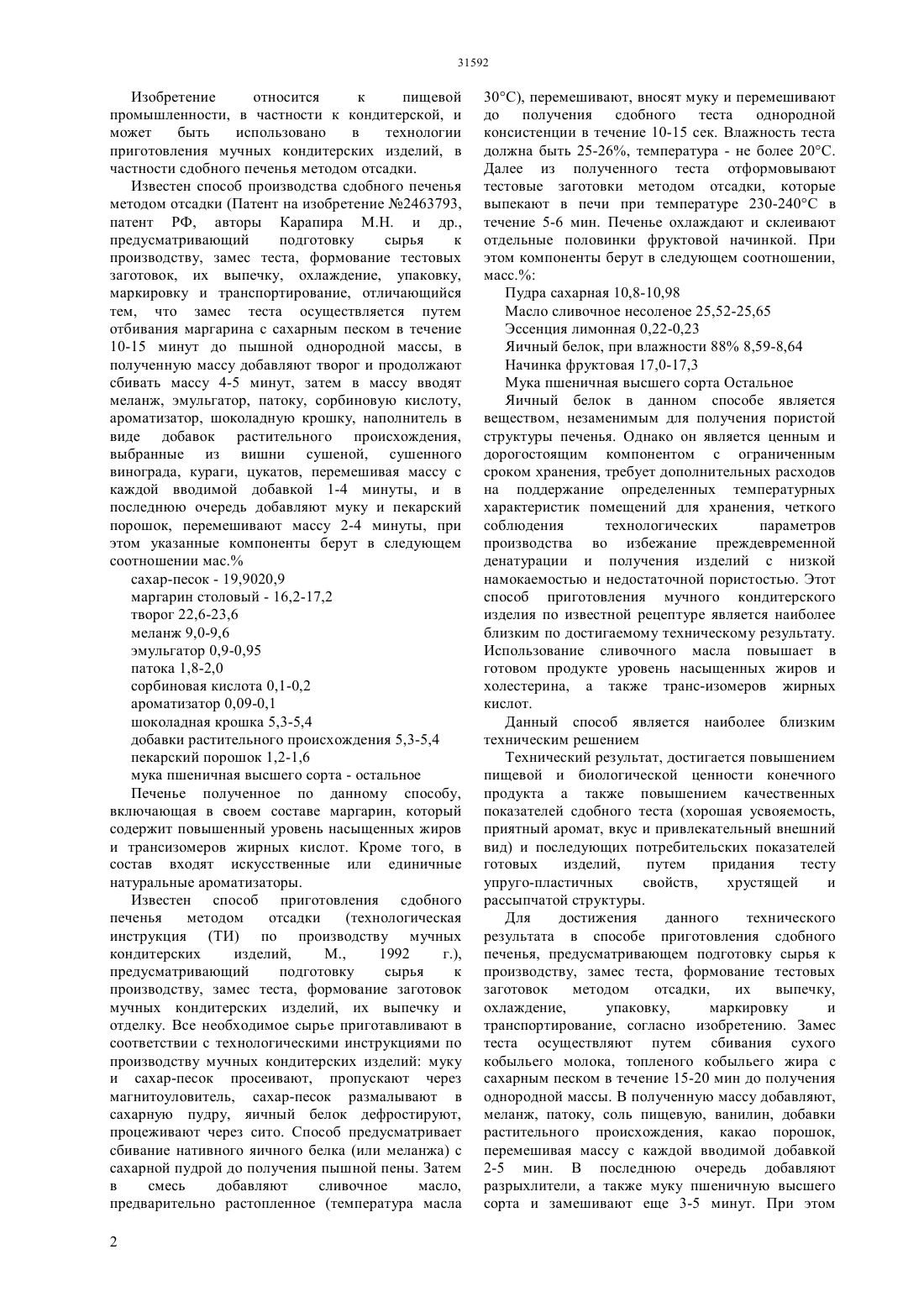 31592

Изобретение относится к пищевой промышленности, в частности к кондитерской, и может быть использовано в технологии приготовления мучных кондитерских изделий, в частности сдобного печенья методом отсадки.

Известен способ производства сдобного печенья методом отсадки (Патент на изобретение №2463793, патент РФ, авторы Карапира М.Н. и др., предусматривающий подготовку сырья к производству, замес теста, формование тестовых заготовок, их выпечку, охлаждение, упаковку, маркировку и транспортирование, отличающийся тем, что замес теста осуществляется путем отбивания маргарина с сахарным песком в течение 10-15 минут до пышной однородной массы, в полученную массу добавляют творог и продолжают сбивать массу 4-5 минут, затем в массу вводят меланж, эмульгатор, патоку, сорбиновую кислоту, ароматизатор, шоколадную крошку, наполнитель в виде добавок растительного происхождения, выбранные из вишни сушеной, сушенного винограда, кураги, цукатов, перемешивая массу с каждой вводимой добавкой 1-4 минуты, и в последнюю очередь добавляют муку и пекарский порошок, перемешивают массу 2-4 минуты, при этом указанные компоненты берут в следующем соотношении мас.%

сахар-песок - 19,9020,9
маргарин столовый - 16,2-17,2
творог 22,6-23,6
меланж 9,0-9,6
эмульгатор 0,9-0,95
патока 1,8-2,0
сорбиновая кислота 0,1-0,2
ароматизатор 0,09-0,1
шоколадная крошка 5,3-5,4
добавки растительного происхождения 5,3-5,4
пекарский порошок 1,2-1,6
мука пшеничная высшего сорта - остальное

Печенье полученное по данному способу, включающая в своем составе маргарин, который содержит повышенный уровень насыщенных жиров и трансизомеров жирных кислот. Кроме того, в состав входят искусственные или единичные натуральные ароматизаторы.

Известен способ приготовления сдобного печенья методом отсадки (технологическая инструкция (ТИ) по производству мучных кондитерских изделий, М., 1992 г.), предусматривающий подготовку сырья к производству, замес теста, формование заготовок мучных кондитерских изделий, их выпечку и отделку. Все необходимое сырье приготавливают в соответствии с технологическими инструкциями по производству мучных кондитерских изделий: муку и сахар-песок просеивают, пропускают через магнитоуловитель, сахар-песок размалывают в сахарную пудру, яичный белок дефростируют, процеживают через сито. Способ предусматривает сбивание нативного яичного белка (или меланжа) с сахарной пудрой до получения пышной пены. Затем в смесь добавляют сливочное масло, предварительно растопленное (температура масла 30°С), перемешивают, вносят муку и перемешивают до получения сдобного теста однородной консистенции в течение 10-15 сек. Влажность теста должна быть 25-26%, температура - не более 20°С. Далее из полученного теста отформовывают тестовые заготовки методом отсадки, которые выпекают в печи при температуре 230-240°С в течение 5-6 мин. Печенье охлаждают и склеивают отдельные половинки фруктовой начинкой. При этом компоненты берут в следующем соотношении, масс.%:

Пудра сахарная 10,8-10,98
Масло сливочное несоленое 25,52-25,65
Эссенция лимонная 0,22-0,23
Яичный белок, при влажности 88% 8,59-8,64
Начинка фруктовая 17,0-17,3
Мука пшеничная высшего сорта Остальное

Яичный белок в данном способе является веществом, незаменимым для получения пористой структуры печенья. Однако он является ценным и дорогостоящим компонентом с ограниченным сроком хранения, требует дополнительных расходов на поддержание определенных температурных характеристик помещений для хранения, четкого соблюдения технологических параметров производства во избежание преждевременной денатурации и получения изделий с низкой намокаемостью и недостаточной пористостью. Этот способ приготовления мучного кондитерского изделия по известной рецептуре является наиболее близким по достигаемому техническому результату. Использование сливочного масла повышает в готовом продукте уровень насыщенных жиров и холестерина, а также транс-изомеров жирных кислот.

Данный способ является наиболее близким техническим решением

Технический результат, достигается повышением пищевой и биологической ценности конечного продукта а также повышением качественных показателей сдобного теста (хорошая усвояемость, приятный аромат, вкус и привлекательный внешний вид) и последующих потребительских показателей готовых изделий, путем придания тесту упруго-пластичных свойств, хрустящей и рассыпчатой структуры.

Для достижения данного технического результата в способе приготовления сдобного печенья, предусматривающем подготовку сырья к производству, замес теста, формование тестовых заготовок методом отсадки, их выпечку, охлаждение, упаковку, маркировку и транспортирование, согласно изобретению. Замес теста осуществляют путем сбивания сухого кобыльего молока, топленого кобыльего жира с сахарным песком в течение 15-20 мин до получения однородной массы. В полученную массу добавляют, меланж, патоку, соль пищевую, ванилин, добавки растительного происхождения, какао порошок, перемешивая массу с каждой вводимой добавкой 2-5 мин. В последнюю очередь добавляют разрыхлители, а также муку пшеничную высшего сорта и замешивают еще 3-5 минут. При этом

2